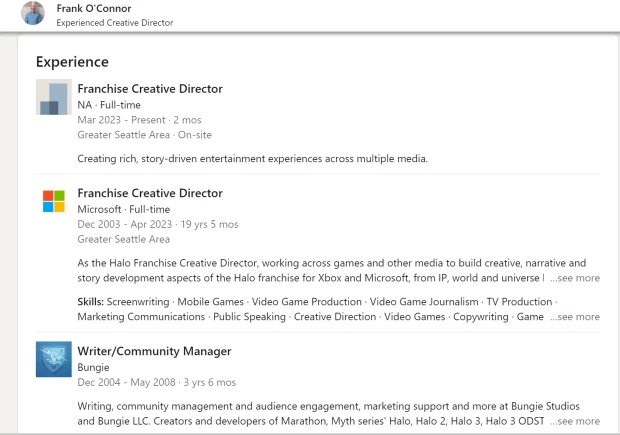 Frank O'Connor
Experienced Creative Director

Experience

Franchise Creative Director
NA · Full-time
Mar 2023 - Present · 2 mos
Greater Seattle Area · On-site

Creating rich, story-driven entertainment experiences across multiple media.

Franchise Creative Director
Microsoft · Full-time
Dec 2003 - Apr 2023 · 19 yrs 5 mos
Greater Seattle Area

As the Halo Franchise Creative Director, working across games and other media to build creative, narrative and story development aspects of the Halo franchise for Xbox and Microsoft, from IP, world and universe l ...see more

Skills: Screenwriting · Mobile Games · Video Game Production · Video Game Journalism · TV Production · Marketing Communications · Public Speaking · Creative Direction · Video Games · Copywriting · Game ...see more

Writer/Community Manager
Bungie
Dec 2004 - May 2008 · 3 yrs 6 mos

Writing, community management and audience engagement, marketing support and more at Bungie Studios and Bungie LLC. Creators and developers of Marathon, Myth series' Halo, Halo 2, Halo 3, Halo 3 ODST ...see more